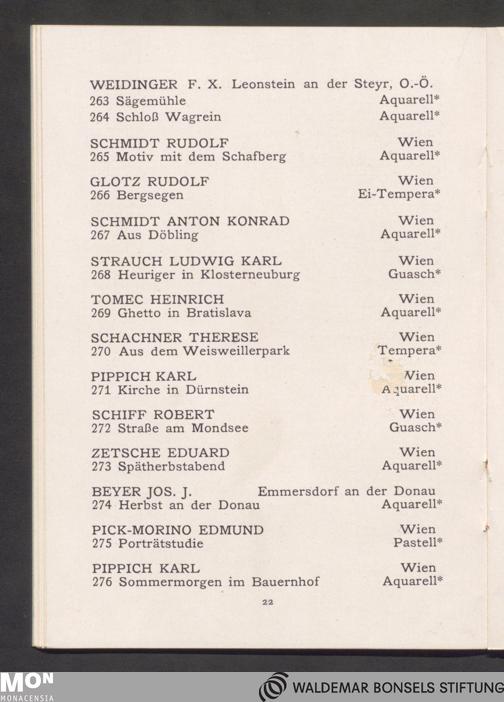 WEIDINGER F. X. Leonstein an der Steyr, O.-Ö.
263 Sägemühle Aquarell*
264 Schloß Wagrein Aquarell*

SCHMIDT RUDOLF Wien
265 Motiv mit dem Schafberg Aquarell*

GLOTZ RUDOLF Wien
266 Bergsegen Ei-Tempera*

SCHMIDT ANTON KONRAD Wien
267 Aus Döbling Aquarell*

STRAUCH LUDWIG KARL Wien
268 Heuriger in Klosterneuburg Guasch*

TOMEC HEINRICH Wien
269 Ghetto in Bratislava Aquarell*

SCHACHNER THERESE Wien
270 Aus dem Weisweillerpark Tempera*

PIPPICH KARL Wien
271 Kirche in Dürnstein Aquarell*

SCHIFF ROBERT Wien
272 Straße am Mondsee Guasch*

ZETSCHE EDUARD Wien
273 Spätherbstabend Aquarell*

BEYER JOS. J. Emmersdorf an der Donau
274 Herbst an der Donau Aquarell*

PICK-MORINO EDMUND Wien
275 Porträtstudie Pastell*

PIPPICH KARL Wien
276 Sommermorgen im Bauernhof Aquarell*

22

MON MONACENSIA

WALDEMAR BONSELS STIFTUNG